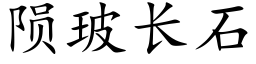 陨玻长石